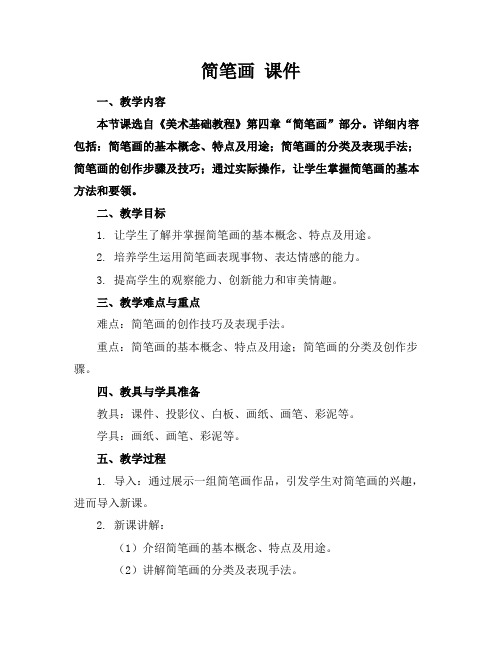 简笔画 课件

一、教学内容

本节课选自《美术基础教程》第四章“简笔画”部分。详细内容包括：简笔画的基本概念、特点及用途；简笔画的分类及表现手法；简笔画的创作步骤及技巧；通过实际操作，让学生掌握简笔画的基本方法和要领。

二、教学目标

1. 让学生了解并掌握简笔画的基本概念、特点及用途。

2. 培养学生运用简笔画表现事物、表达情感的能力。

3. 提高学生的观察能力、创新能力和审美情趣。

三、教学难点与重点

难点：简笔画的创作技巧及表现手法。

重点：简笔画的基本概念、特点及用途；简笔画的分类及创作步骤。

四、教具与学具准备

教具：课件、投影仪、白板、画纸、画笔、彩泥等。

学具：画纸、画笔、彩泥等。

五、教学过程

1. 导入：通过展示一组简笔画作品，引发学生对简笔画的兴趣，进而导入新课。

2. 新课讲解：

（1）介绍简笔画的基本概念、特点及用途。

（2）讲解简笔画的分类及表现手法。